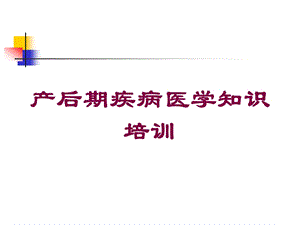 产后期疾病医学知识培训